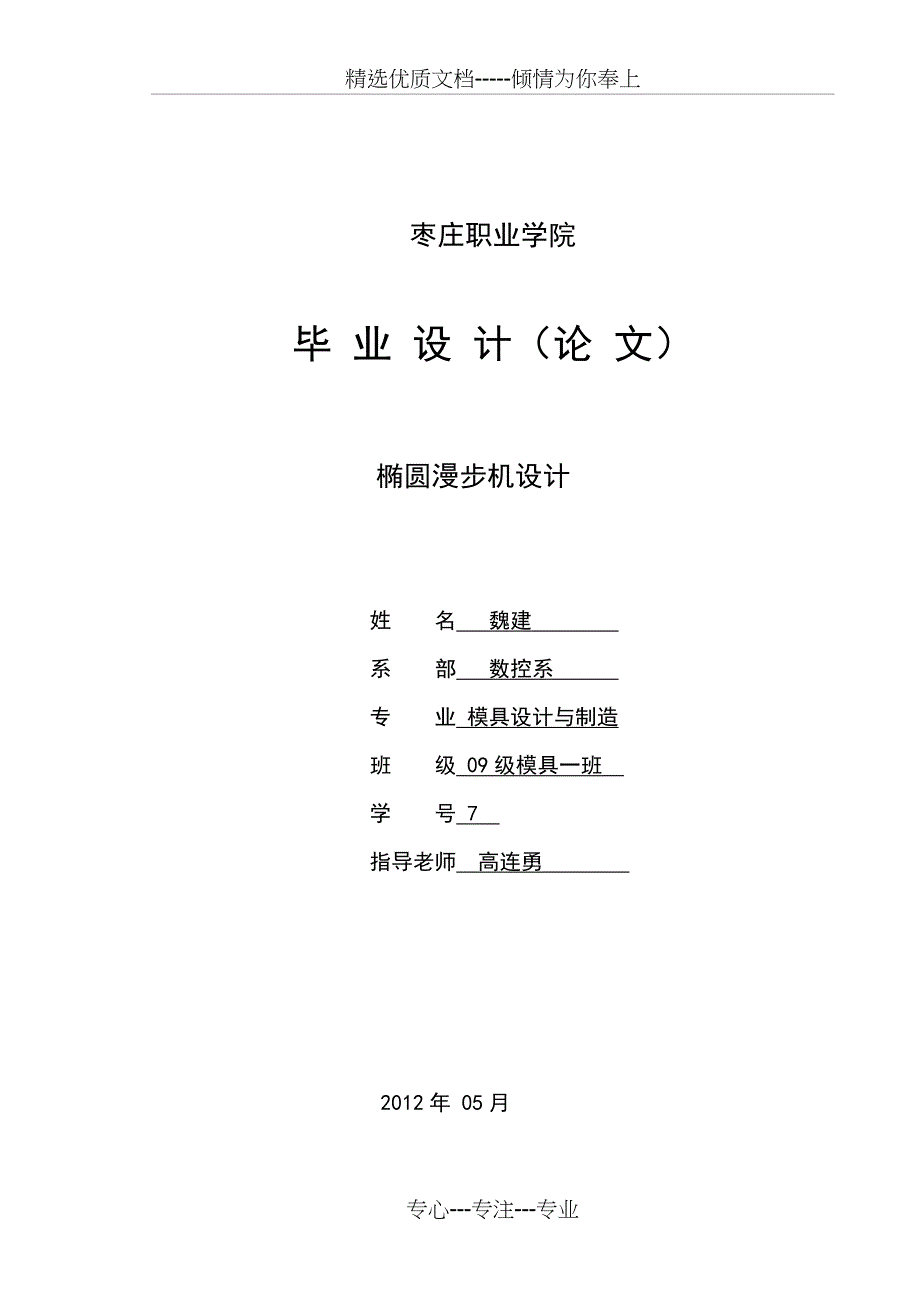 精选优质文档-----倾情为你奉上

枣庄职业学院

毕 业 设 计（论 文）

椭圆漫步机设计

姓　　名 魏建

系　　部 数控系

专　　业 模具设计与制造

班　　级 09 级模具一班

学　　号 7

指导老师 高连勇

2012 年 05 月

专心---专注---专业